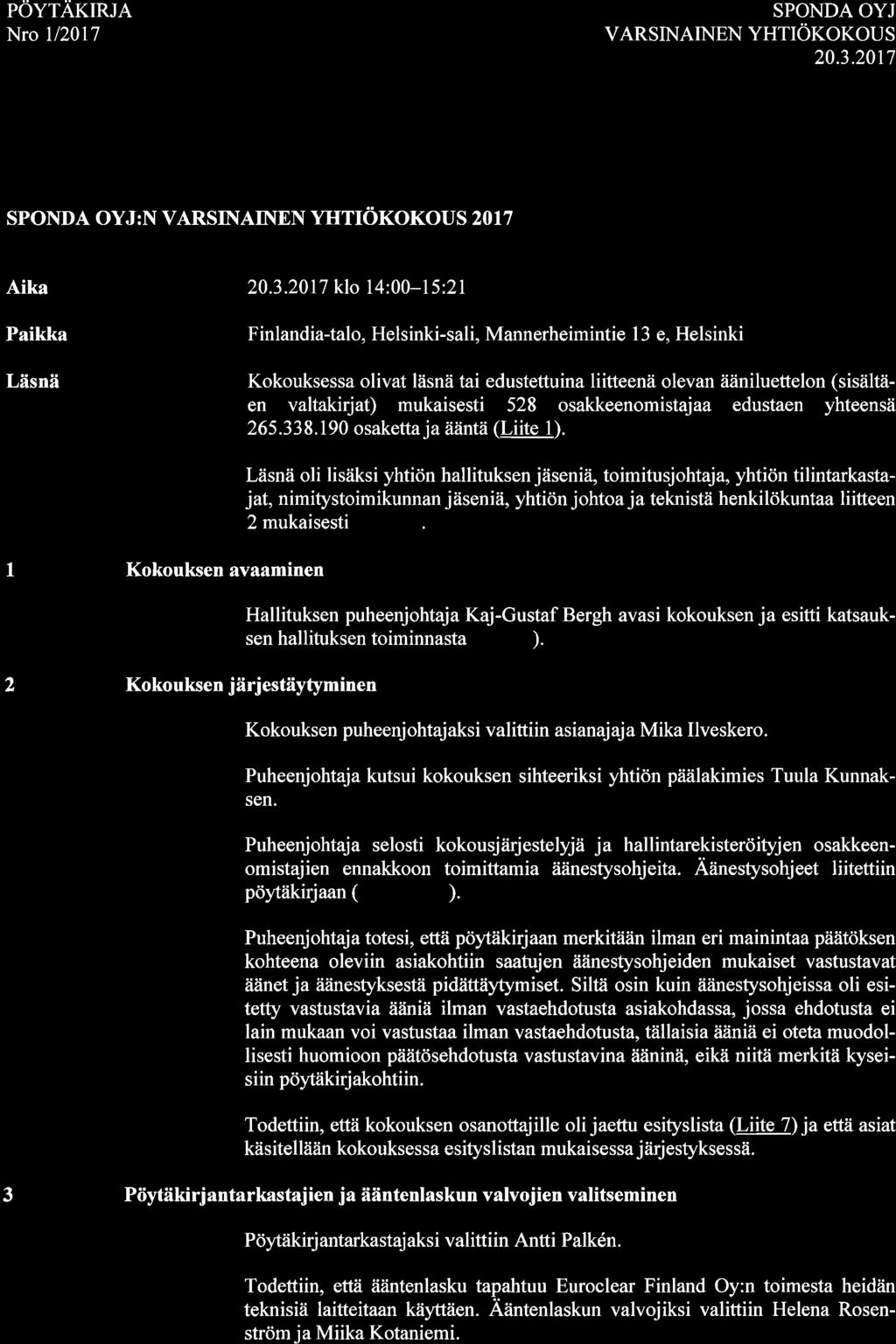 PÖYTÄKIRJA
Nro 1/2017

SPONDA OYJ
VARSINAINEN YHTIÖKOKOUS
20.3.2017

SPONDA OYJ:N VARSINAINEN YHTIÖKOKOUS 2017

Aika 20.3.2017 klo 14:00–15:21

Paikka Finlandia-talo, Helsinki-sali, Mannerheimintie 13 e, Helsinki

Läsnä Kokouksessa olivat läsnä tai edustettuina liitteenä olevan ääniluettelon (sisältäen valtakirjat) mukaisesti 528 osakkeenomistajaa edustaen yhteensä 265.338.190 osaketta ja ääntä (Liite 1).

Läsnä oli lisäksi yhtiön hallituksen jäseniä, toimitusjohtaja, yhtiön tilintarkastajat, nimitystoimikunnan jäseniä, yhtiön johtoa ja teknistä henkilökuntaa liitteen 2 mukaisesti .

1 Kokouksen avaaminen

Hallituksen puheenjohtaja Kaj-Gustaf Bergh avasi kokouksen ja esitti katsauksen hallituksen toiminnasta ).

2 Kokouksen järjestäytyminen

Kokouksen puheenjohtajaksi valittiin asianajaja Mika Ilveskero.

Puheenjohtaja kutsui kokouksen sihteeriksi yhtiön päälakimies Tuula Kunnaksen.

Puheenjohtaja selosti kokousjärjestelyjä ja hallintarekisteröityjen osakkeenomistajien ennakkoon toimittamia äänestysohjeita. Äänestysohjeet liitettiin pöytäkirjaan ( ).

Puheenjohtaja totesi, että pöytäkirjaan merkitään ilman eri mainintaa päätöksen kohteena oleviin asiakohtiin saatujen äänestysohjeiden mukaiset vastustavat äänet ja äänestyksestä pidättäytymiset. Siltä osin kuin äänestysohjeissa oli esitetty vastustavia ääniä ilman vastaehdotusta asiakohdassa, jossa ehdotusta ei lain mukaan voi vastustaa ilman vastaehdotusta, tällaisia ääniä ei oteta muodollisesti huomioon päätösehdotusta vastustavina ääninä, eikä niitä merkitä kyseisiin pöytäkirjakohtiin.

Todettiin, että kokouksen osanottajille oli jaettu esityslista (Liite 7) ja että asiat käsitellään kokouksessa esityslistan mukaisessa järjestyksessä.

3 Pöytäkirjantarkastajien ja ääntenlaskun valvojien valitseminen

Pöytäkirjantarkastajaksi valittiin Antti Palkén.

Todettiin, että ääntenlasku tapahtuu Euroclear Finland Oy:n toimesta heidän teknisiä laitteitaan käyttäen. Ääntenlaskun valvojiksi valittiin Helena Rosenström ja Miika Kotaniemi.